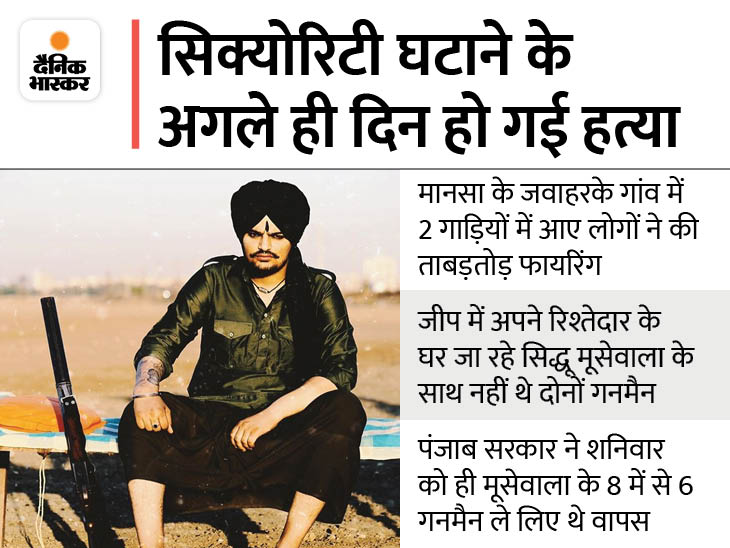 दैनिक भास्कर

सिक्योरिटी घटाने के अगले ही दिन हो गई हत्या

मानसा के जवाहरके गांव में 2 गाड़ियों में आए लोगों ने की ताबड़तोड़ फायरिंग

जीप में अपने रिश्तेदार के घर जा रहे सिद्धू मूसेवाला के साथ नहीं थे दोनों गनमैन

पंजाब सरकार ने शनिवार को ही मूसेवाला के 8 में से 6 गनमैन ले लिए थे वापस